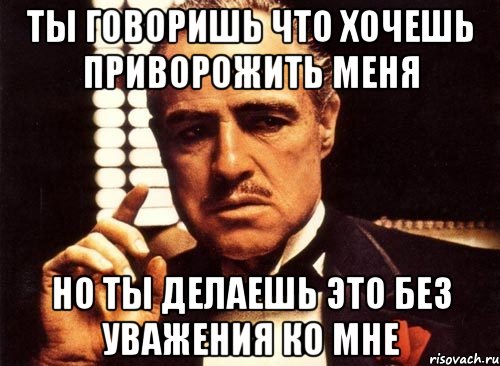 ТЫ ГОВОРИШЬ ЧТО ХОЧЕШЬ ПРИВОРОЖИТЬ МЕНЯ

НО ТЫ ДЕЛАЕШЬ ЭТО БЕЗ УВАЖЕНИЯ КО МНЕ

risovach.ru